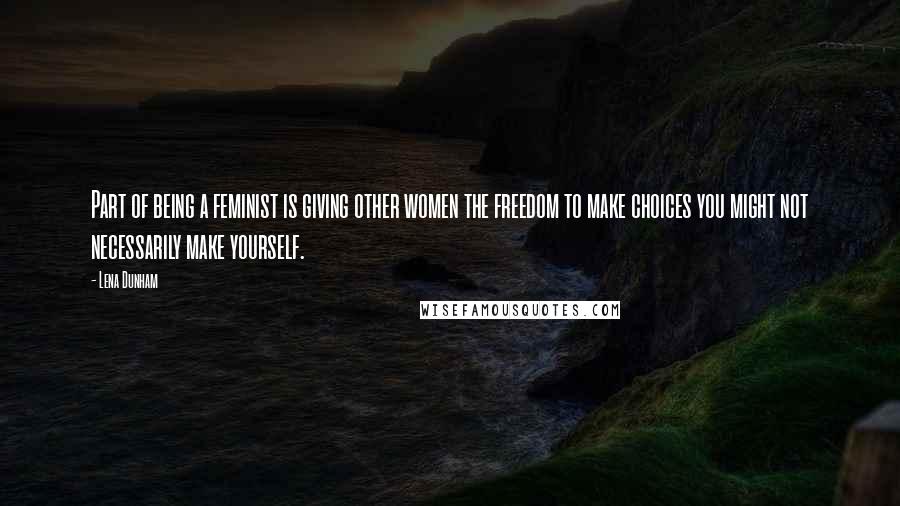 Part of being a feminist is giving other women the freedom to make choices you might not necessarily make yourself.

- Lena Dunham

WISEFAMOUSQUOTES.COM